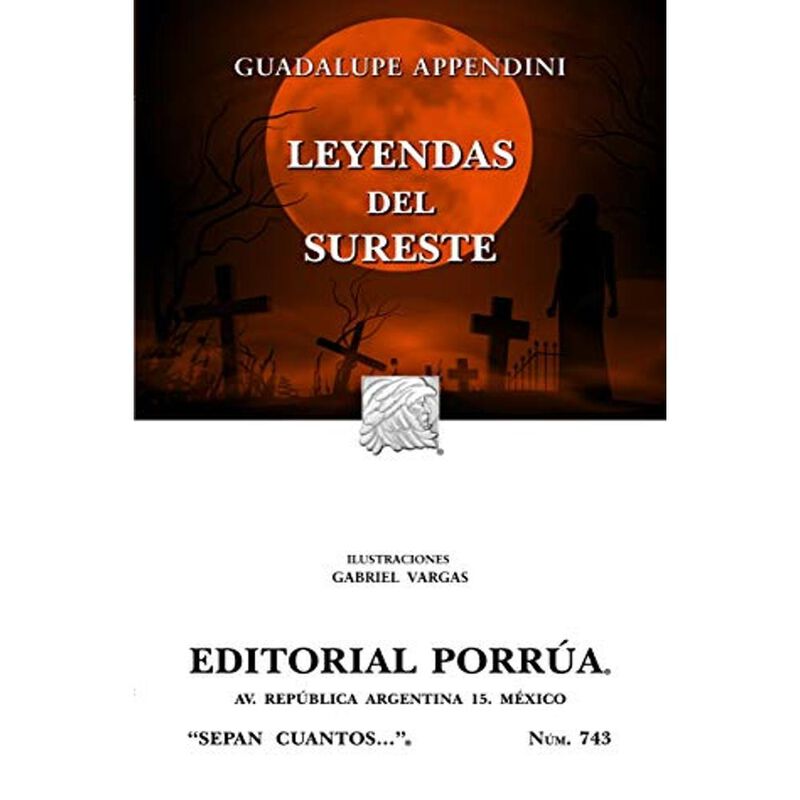 GUADALUPE APPENDINI

LEYENDAS DEL SURESTE

ILUSTRACIONES
GABRIEL VARGAS

EDITORIAL PORRÚA

AV. REPÚBLICA ARGENTINA 15. MÉXICO

"SEPAN CUANTOS..." NÚM. 743